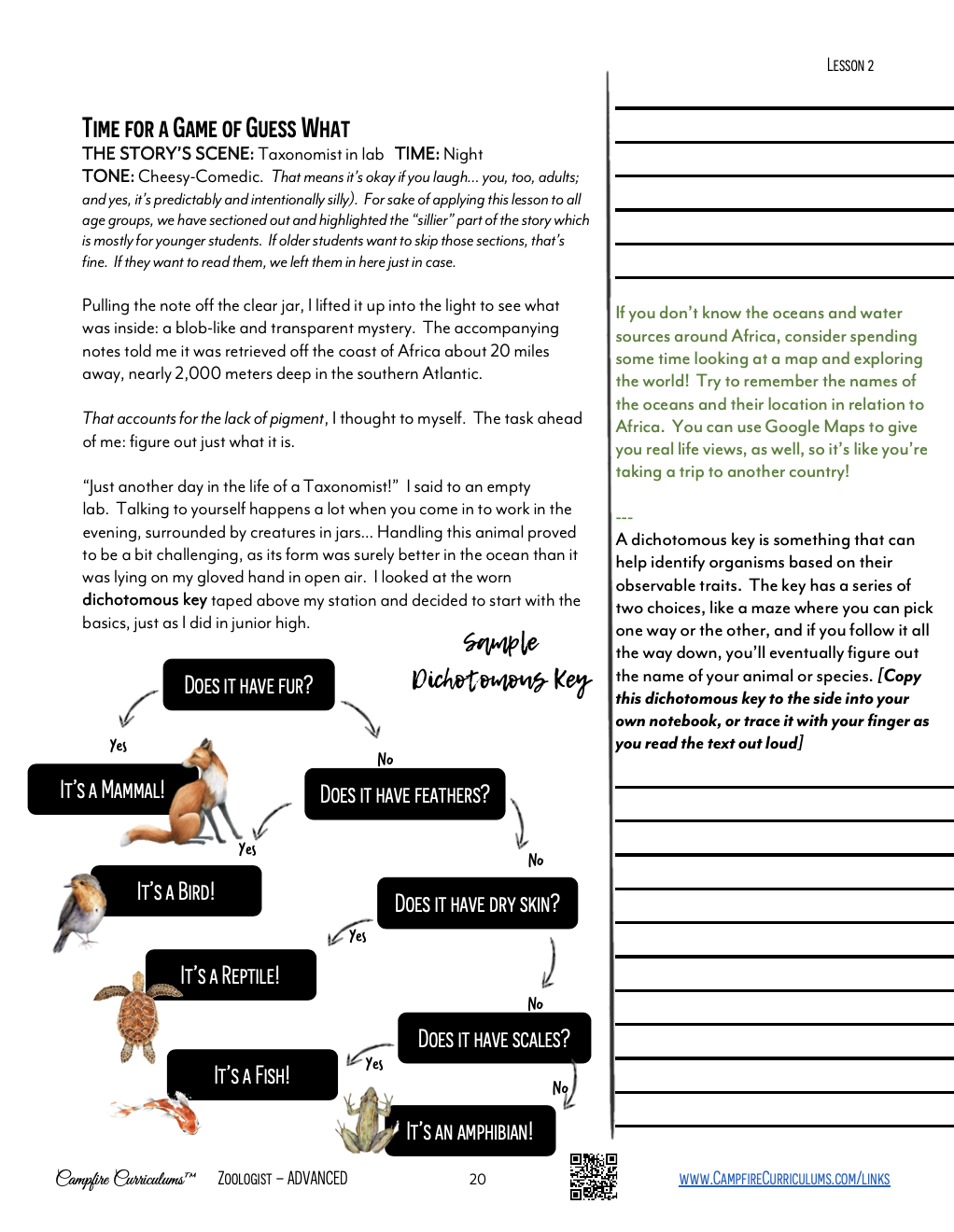 LESSON 2

TIME FOR A GAME OF GUESS WHAT
THE STORY'S SCENE: Taxonomist in lab TIME: Night
TONE: Cheesy-Comedic. That means it's okay if you laugh... you, too, adults; and yes, it's predictably and intentionally silly). For sake of applying this lesson to all age groups, we have sectioned out and highlighted the "sillier" part of the story which is mostly for younger students. If older students want to skip those sections, that's fine. If they want to read them, we left them in here just in case.

Pulling the note off the clear jar, I lifted it up into the light to see what was inside: a blob-like and transparent mystery. The accompanying notes told me it was retrieved off the coast of Africa about 20 miles away, nearly 2,000 meters deep in the southern Atlantic.

That accounts for the lack of pigment, I thought to myself. The task ahead of me: figure out just what it is.

"Just another day in the life of a Taxonomist!" I said to an empty lab. Talking to yourself happens a lot when you come in to work in the evening, surrounded by creatures in jars... Handling this animal proved to be a bit challenging, as its form was surely better in the ocean than it was lying on my gloved hand in open air. I looked at the worn dichotomous key taped above my station and decided to start with the basics, just as I did in junior high.

Sample Dichotomous Key

DOES IT HAVE FUR?
Yes
IT'S A MAMMAL!
No
DOES IT HAVE FEATHERS?
Yes
IT'S A BIRD!
No
DOES IT HAVE DRY SKIN?
Yes
IT'S A REPTILE!
No
DOES IT HAVE SCALES?
Yes
IT'S A FISH!
No
IT'S AN AMPHIBIAN!

If you don't know the oceans and water sources around Africa, consider spending some time looking at a map and exploring the world! Try to remember the names of the oceans and their location in relation to Africa. You can use Google Maps to give you real life views, as well, so it's like you're taking a trip to another country!

---
A dichotomous key is something that can help identify organisms based on their observable traits. The key has a series of two choices, like a maze where you can pick one way or the other, and if you follow it all the way down, you'll eventually figure out the name of your animal or species. [Copy this dichotomous key to the side into your own notebook, or trace it with your finger as you read the text out loud]

Campfire Curriculums™ ZOOLOGIST – ADVANCED 20 WWW.CAMPFIRECURRICULUMS.COM/LINKS